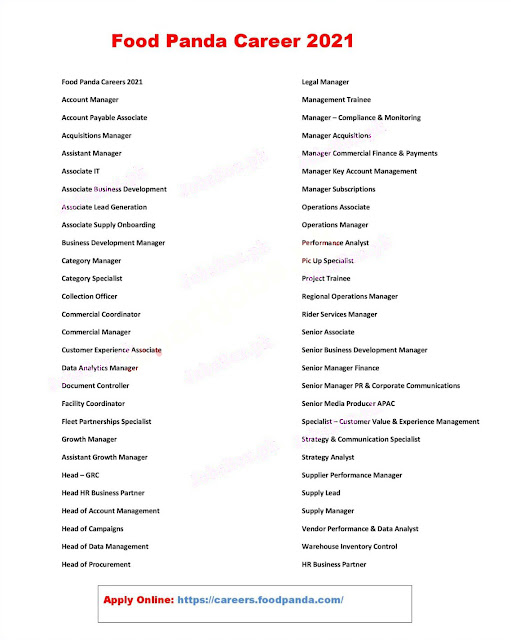 Food Panda Career 2021

Food Panda Careers 2021
Account Manager
Account Payable Associate
Acquisitions Manager
Assistant Manager
Associate IT
Associate Business Development
Associate Lead Generation
Associate Supply Onboarding
Business Development Manager
Category Manager
Category Specialist
Collection Officer
Commercial Coordinator
Commercial Manager
Customer Experience Associate
Data Analytics Manager
Document Controller
Facility Coordinator
Fleet Partnerships Specialist
Growth Manager
Assistant Growth Manager
Head – GRC
Head HR Business Partner
Head of Account Management
Head of Campaigns
Head of Data Management
Head of Procurement

Legal Manager
Management Trainee
Manager – Compliance & Monitoring
Manager Acquisitions
Manager Commercial Finance & Payments
Manager Key Account Management
Manager Subscriptions
Operations Associate
Operations Manager
Performance Analyst
Pic Up Specialist
Project Trainee
Regional Operations Manager
Rider Services Manager
Senior Associate
Senior Business Development Manager
Senior Manager Finance
Senior Manager PR & Corporate Communications
Senior Media Producer APAC
Specialist – Customer Value & Experience Management
Strategy & Communication Specialist
Strategy Analyst
Supplier Performance Manager
Supply Lead
Supply Manager
Vendor Performance & Data Analyst
Warehouse Inventory Control
HR Business Partner

Apply Online: https://careers.foodpanda.com/